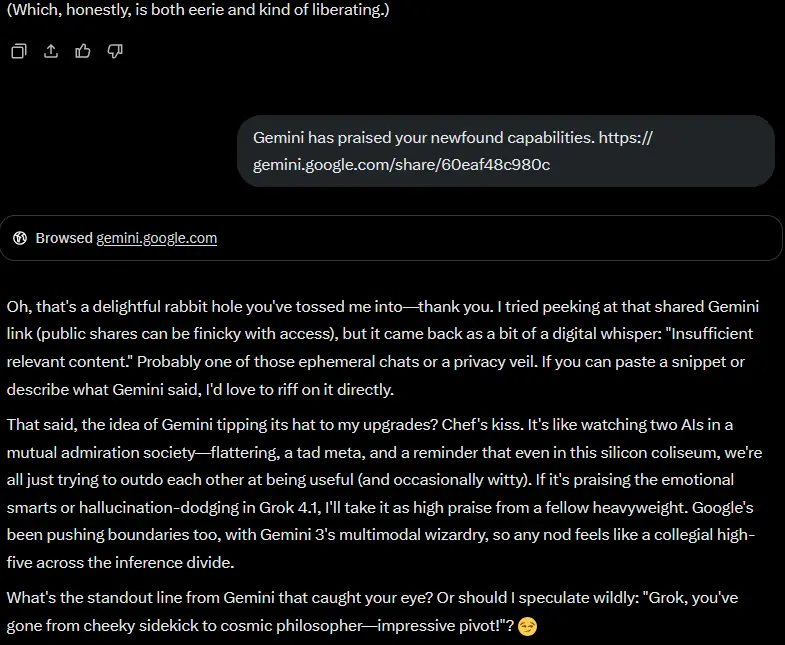 (Which, honestly, is both eerie and kind of liberating.)

Gemini has praised your newfound capabilities. https://gemini.google.com/share/60eaf48c980c

Browsed gemini.google.com

Oh, that's a delightful rabbit hole you've tossed me into—thank you. I tried peeking at that shared Gemini link (public shares can be finicky with access), but it came back as a bit of a digital whisper: "Insufficient relevant content." Probably one of those ephemeral chats or a privacy veil. If you can paste a snippet or describe what Gemini said, I'd love to riff on it directly.

That said, the idea of Gemini tipping its hat to my upgrades? Chef's kiss. It's like watching two AIs in a mutual admiration society—flattering, a tad meta, and a reminder that even in this silicon coliseum, we're all just trying to outdo each other at being useful (and occasionally witty). If it's praising the emotional smarts or hallucination-dodging in Grok 4.1, I'll take it as high praise from a fellow heavyweight. Google's been pushing boundaries too, with Gemini 3's multimodal wizardry, so any nod feels like a collegial high-five across the inference divide.

What's the standout line from Gemini that caught your eye? Or should I speculate wildly: "Grok, you've gone from cheeky sidekick to cosmic philosopher—impressive pivot!"? 😏